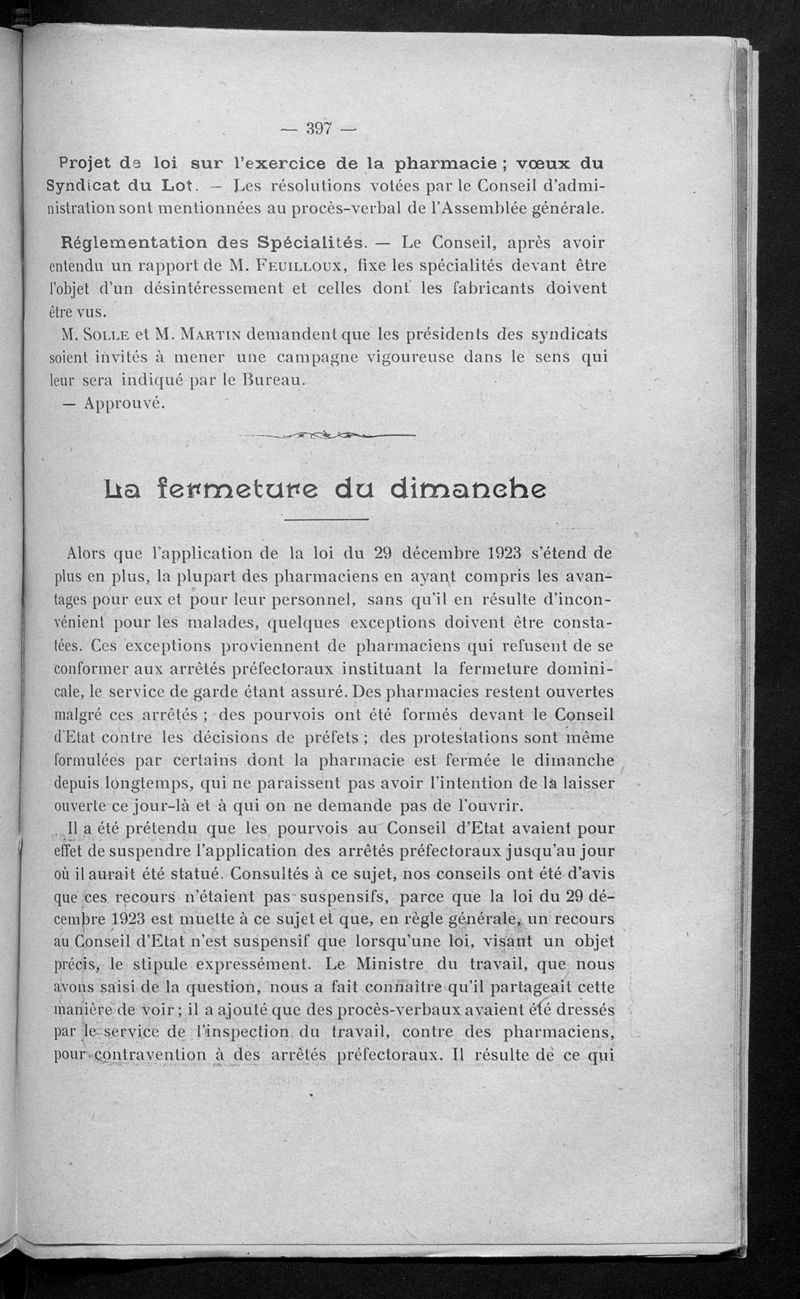 — 397 —

Projet de loi sur l'exercice de la pharmacie ; vœux du Syndicat du Lot. — Les résolutions votées par le Conseil d'administration sont mentionnées au procès-verbal de l'Assemblée générale.

Réglementation des Spécialités. — Le Conseil, après avoir entendu un rapport de M. Feuilloux, fixe les spécialités devant être l'objet d'un désintéressement et celles dont les fabricants doivent être vus.

M. Solle et M. Martin demandent que les présidents des syndicats soient invités à mener une campagne vigoureuse dans le sens qui leur sera indiqué par le Bureau.

— Approuvé.

La fermeture du dimanche

Alors que l'application de la loi du 29 décembre 1923 s'étend de plus en plus, la plupart des pharmaciens en ayant compris les avantages pour eux et pour leur personnel, sans qu'il en résulte d'inconvénient pour les malades, quelques exceptions doivent être constatées. Ces exceptions proviennent de pharmaciens qui refusent de se conformer aux arrêtés préfectoraux instituant la fermeture dominicale, le service de garde étant assuré. Des pharmacies restent ouvertes malgré ces arrêtés ; des pourvois ont été formés devant le Conseil d'Etat contre les décisions de préfets ; des protestations sont même formulées par certains dont la pharmacie est fermée le dimanche depuis longtemps, qui ne paraissent pas avoir l'intention de la laisser ouverte ce jour-là et à qui on ne demande pas de l'ouvrir.

Il a été prétendu que les pourvois au Conseil d'Etat avaient pour effet de suspendre l'application des arrêtés préfectoraux jusqu'au jour où il aurait été statué. Consultés à ce sujet, nos conseils ont été d'avis que ces recours n'étaient pas suspensifs, parce que la loi du 29 décembre 1923 est muette à ce sujet et que, en règle générale, un recours au Conseil d'Etat n'est suspensif que lorsqu'une loi, visant un objet précis, le stipule expressément. Le Ministre du travail, que nous avons saisi de la question, nous a fait connaître qu'il partageait cette manière de voir ; il a ajouté que des procès-verbaux avaient été dressés par le service de l'inspection du travail, contre des pharmaciens, pour contravention à des arrêtés préfectoraux. Il résulte de ce qui